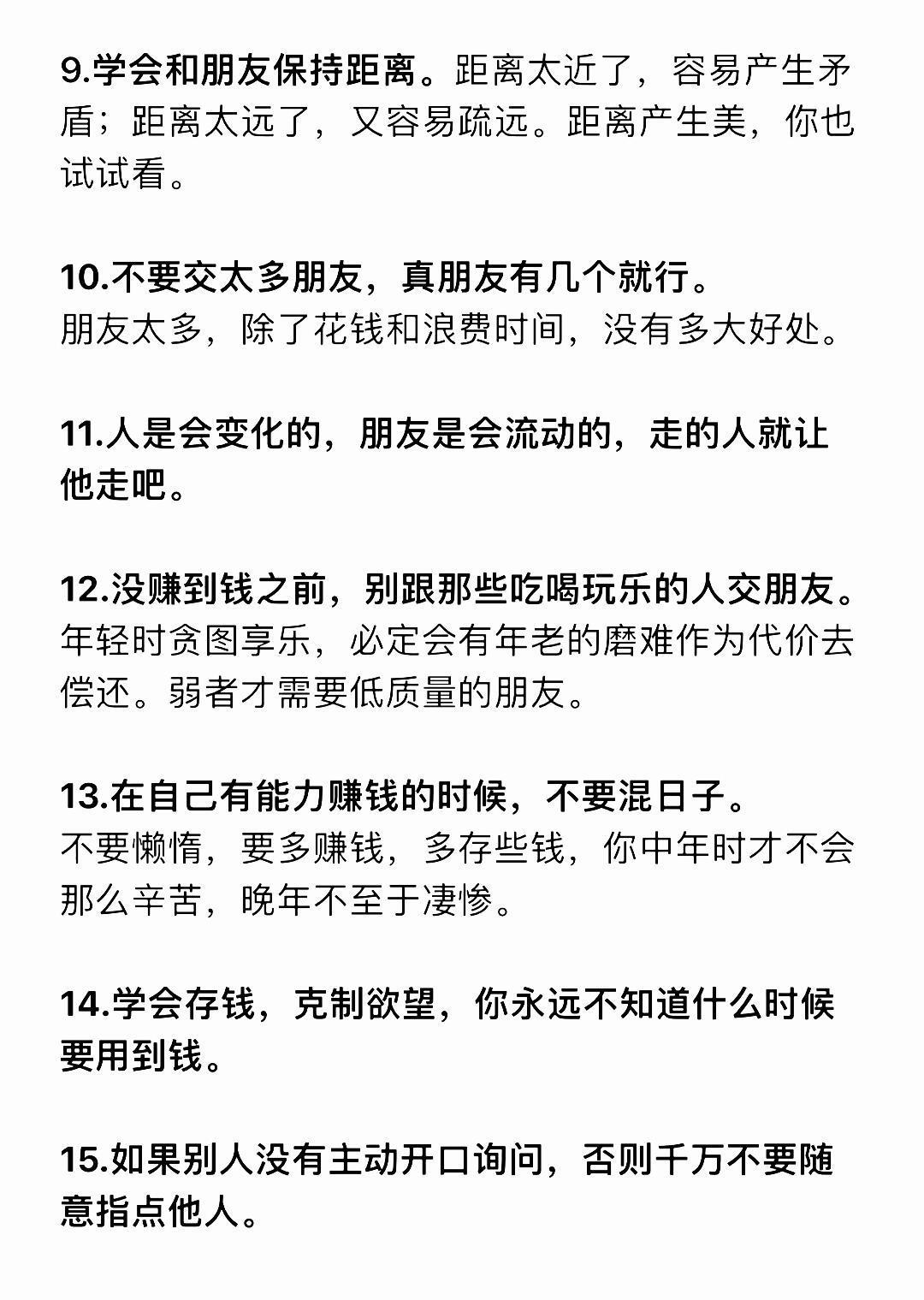 9.学会和朋友保持距离。距离太近了，容易产生矛盾；距离太远了，又容易疏远。距离产生美，你也试试看。

10.不要交太多朋友，真朋友有几个就行。
朋友太多，除了花钱和浪费时间，没有多大好处。

11.人是会变化的，朋友是会流动的，走的人就让他走吧。

12.没赚到钱之前，别跟那些吃喝玩乐的人交朋友。
年轻时贪图享乐，必定会有年老的磨难作为代价去偿还。弱者才需要低质量的朋友。

13.在自己有能力赚钱的时候，不要混日子。
不要懒惰，要多赚钱，多存些钱，你中年时才不会那么辛苦，晚年不至于凄惨。

14.学会存钱，克制欲望，你永远不知道什么时候要用到钱。

15.如果别人没有主动开口询问，否则千万不要随意指点他人。